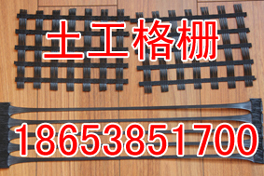 土工格栅

18653851700